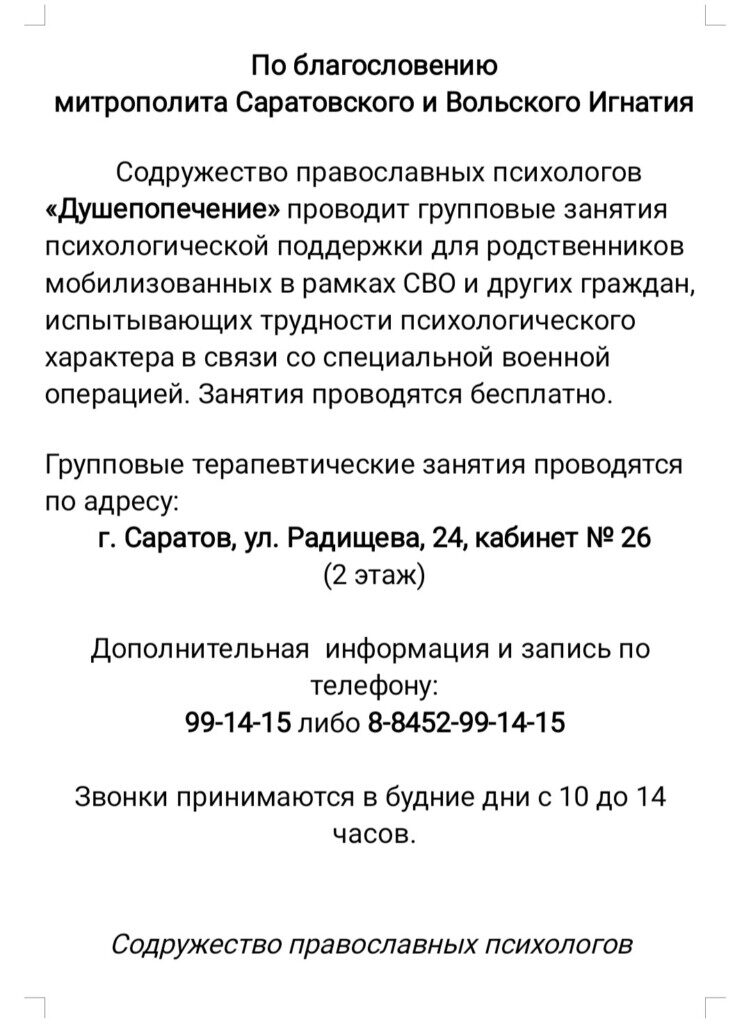 По благословению
митрополита Саратовского и Вольского Игнатия

Содружество православных психологов «Душепопечение» проводит групповые занятия психологической поддержки для родственников мобилизованных в рамках СВО и других граждан, испытывающих трудности психологического характера в связи со специальной военной операцией. Занятия проводятся бесплатно.

Групповые терапевтические занятия проводятся по адресу:
г. Саратов, ул. Радищева, 24, кабинет № 26
(2 этаж)

Дополнительная информация и запись по телефону:
99-14-15 либо 8-8452-99-14-15

Звонки принимаются в будние дни с 10 до 14 часов.

Содружество православных психологов